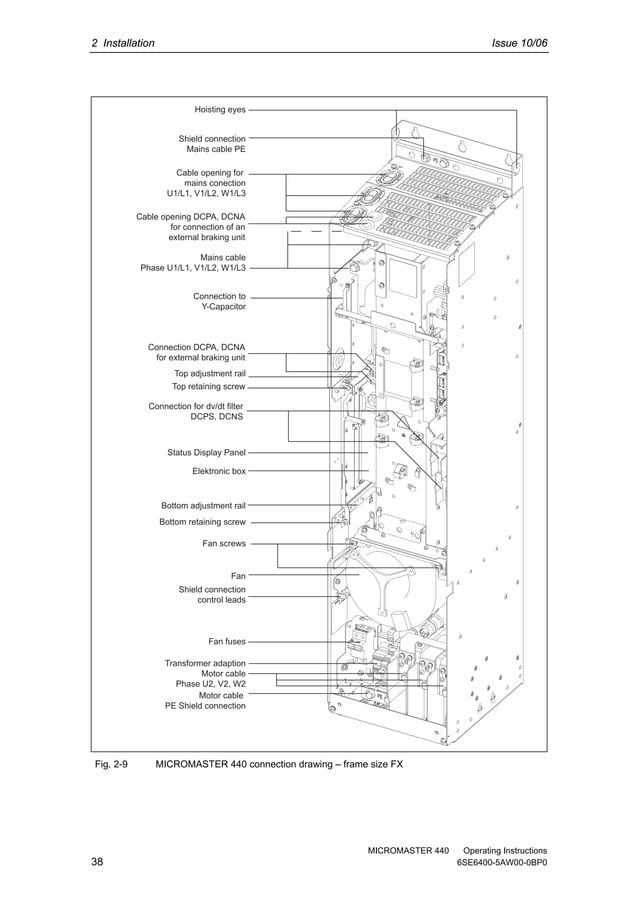 2 Installation

Issue 10/06

Hoisting eyes

Shield connection
Mains cable PE

Cable opening for
mains conection
U1/L1, V1/L2, W1/L3

Cable opening DCPA, DCNA
for connection of an
external braking unit

Mains cable
Phase U1/L1, V1/L2, W1/L3

Connection to
Y-Capacitor

Connection DCPA, DCNA
for external braking unit

Top adjustment rail

Top retaining screw

Connection for dv/dt filter
DCPS, DCNS

Status Display Panel

Elektronic box

Bottom adjustment rail

Bottom retaining screw

Fan screws

Fan

Shield connection
control leads

Fan fuses

Transformer adaption

Motor cable
Phase U2, V2, W2

Motor cable
PE Shield connection

Fig. 2-9 MICROMASTER 440 connection drawing – frame size FX

38

MICROMASTER 440 Operating Instructions
6SE6400-5AW00-0BP0